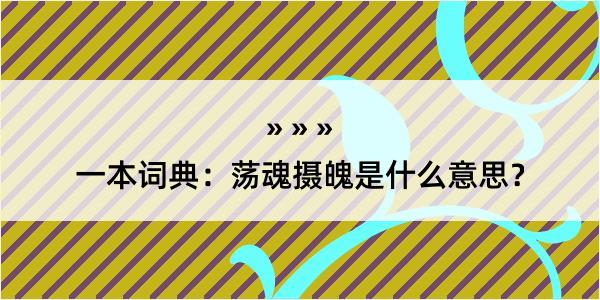 » » »

一本词典：荡魂摄魄是什么意思？